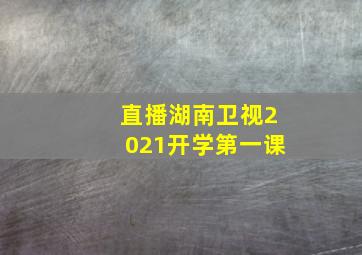 直播湖南卫视2021开学第一课